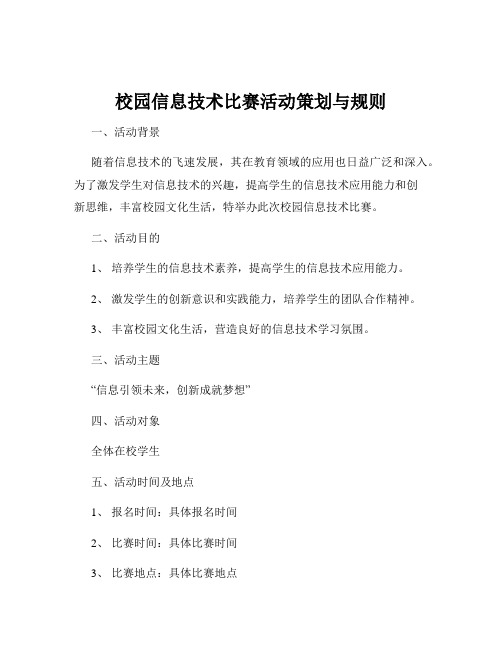 校园信息技术比赛活动策划与规则

一、活动背景

随着信息技术的飞速发展，其在教育领域的应用也日益广泛和深入。为了激发学生对信息技术的兴趣，提高学生的信息技术应用能力和创新思维，丰富校园文化生活，特举办此次校园信息技术比赛。

二、活动目的

1、 培养学生的信息技术素养，提高学生的信息技术应用能力。

2、 激发学生的创新意识和实践能力，培养学生的团队合作精神。

3、 丰富校园文化生活，营造良好的信息技术学习氛围。

三、活动主题

“信息引领未来，创新成就梦想”

四、活动对象

全体在校学生

五、活动时间及地点

1、 报名时间：具体报名时间

2、 比赛时间：具体比赛时间

3、 比赛地点：具体比赛地点